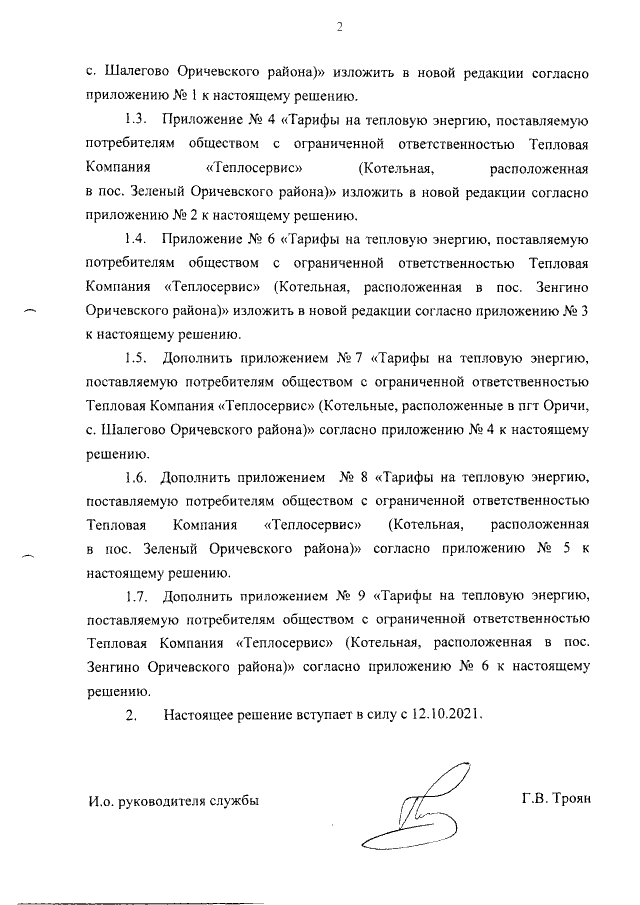 2

с. Шалегово Оричевского района)» изложить в новой редакции согласно приложению № 1 к настоящему решению.

1.3. Приложение № 4 «Тарифы на тепловую энергию, поставляемую потребителям обществом с ограниченной ответственностью Тепловая Компания «Теплосервис» (Котельная, расположенная в пос. Зеленый Оричевского района)» изложить в новой редакции согласно приложению № 2 к настоящему решению.

1.4. Приложение № 6 «Тарифы на тепловую энергию, поставляемую потребителям обществом с ограниченной ответственностью Тепловая Компания «Теплосервис» (Котельная, расположенная в пос. Зенгино Оричевского района)» изложить в новой редакции согласно приложению № 3 к настоящему решению.

1.5. Дополнить приложением № 7 «Тарифы на тепловую энергию, поставляемую потребителям обществом с ограниченной ответственностью Тепловая Компания «Теплосервис» (Котельные, расположенные в пгт Оричи, с. Шалегово Оричевского района)» согласно приложению № 4 к настоящему решению.

1.6. Дополнить приложением № 8 «Тарифы на тепловую энергию, поставляемую потребителям обществом с ограниченной ответственностью Тепловая Компания «Теплосервис» (Котельная, расположенная в пос. Зеленый Оричевского района)» согласно приложению № 5 к настоящему решению.

1.7. Дополнить приложением № 9 «Тарифы на тепловую энергию, поставляемую потребителям обществом с ограниченной ответственностью Тепловая Компания «Теплосервис» (Котельная, расположенная в пос. Зенгино Оричевского района)» согласно приложению № 6 к настоящему решению.

2. Настоящее решение вступает в силу с 12.10.2021.

И.о. руководителя службы

Г.В. Троян